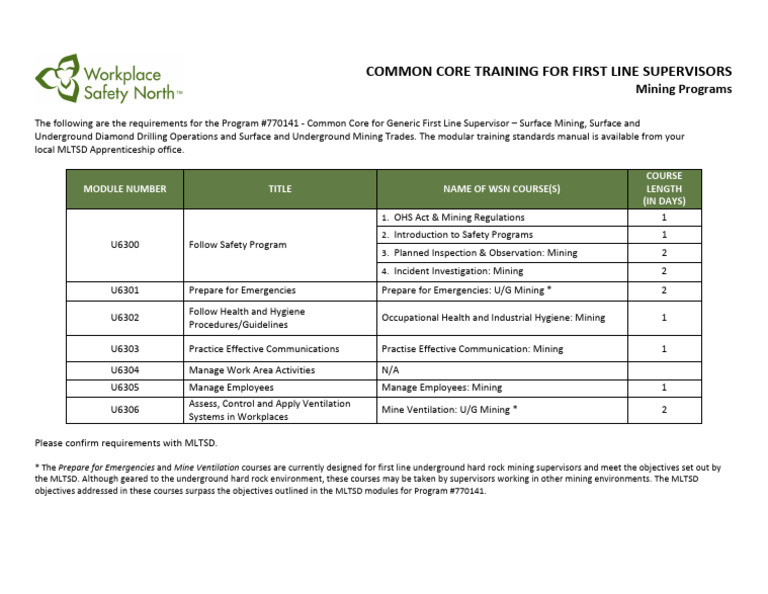 Workplace Safety North™

COMMON CORE TRAINING FOR FIRST LINE SUPERVISORS
Mining Programs

The following are the requirements for the Program #770141 - Common Core for Generic First Line Supervisor – Surface Mining, Surface and Underground Diamond Drilling Operations and Surface and Underground Mining Trades. The modular training standards manual is available from your local MLTSD Apprenticeship office.

| MODULE NUMBER | TITLE | NAME OF WSN COURSE(S) | COURSE LENGTH (IN DAYS) |
|---|---|---|---|
| U6300 | Follow Safety Program | 1. OHS Act & Mining Regulations | 1 |
| | | 2. Introduction to Safety Programs | 1 |
| | | 3. Planned Inspection & Observation: Mining | 2 |
| | | 4. Incident Investigation: Mining | 2 |
| U6301 | Prepare for Emergencies | Prepare for Emergencies: U/G Mining * | 2 |
| U6302 | Follow Health and Hygiene Procedures/Guidelines | Occupational Health and Industrial Hygiene: Mining | 1 |
| U6303 | Practice Effective Communications | Practise Effective Communication: Mining | 1 |
| U6304 | Manage Work Area Activities | N/A | |
| U6305 | Manage Employees | Manage Employees: Mining | 1 |
| U6306 | Assess, Control and Apply Ventilation Systems in Workplaces | Mine Ventilation: U/G Mining * | 2 |

Please confirm requirements with MLTSD.

* The Prepare for Emergencies and Mine Ventilation courses are currently designed for first line underground hard rock mining supervisors and meet the objectives set out by the MLTSD. Although geared to the underground hard rock environment, these courses may be taken by supervisors working in other mining environments. The MLTSD objectives addressed in these courses surpass the objectives outlined in the MLTSD modules for Program #770141.